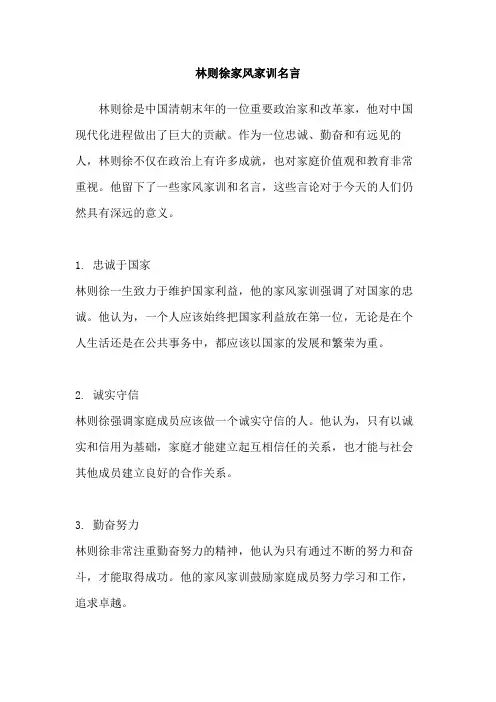 林则徐家风家训名言

林则徐是中国清朝末年的一位重要政治家和改革家，他对中国现代化进程做出了巨大的贡献。作为一位忠诚、勤奋和有远见的人，林则徐不仅在政治上有许多成就，也对家庭价值观和教育非常重视。他留下了一些家风家训和名言，这些言论对于今天的人们仍然具有深远的意义。

1. 忠诚于国家
林则徐一生致力于维护国家利益，他的家风家训强调了对国家的忠诚。他认为，一个人应该始终把国家利益放在第一位，无论是在个人生活还是在公共事务中，都应该以国家的发展和繁荣为重。

2. 诚实守信
林则徐强调家庭成员应该做一个诚实守信的人。他认为，只有以诚实和信用为基础，家庭才能建立起互相信任的关系，也才能与社会其他成员建立良好的合作关系。

3. 勤奋努力
林则徐非常注重勤奋努力的精神，他认为只有通过不断的努力和奋斗，才能取得成功。他的家风家训鼓励家庭成员努力学习和工作，追求卓越。